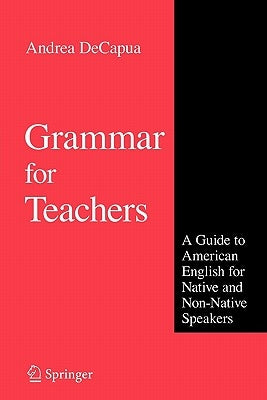 Andrea DeCapua

Grammar for Teachers

A Guide to American English for Native and Non-Native Speakers

Springer